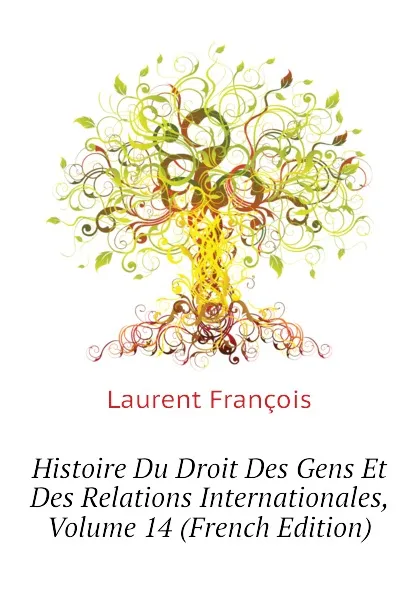 Laurent François

Histoire Du Droit Des Gens Et Des Relations Internationales, Volume 14 (French Edition)